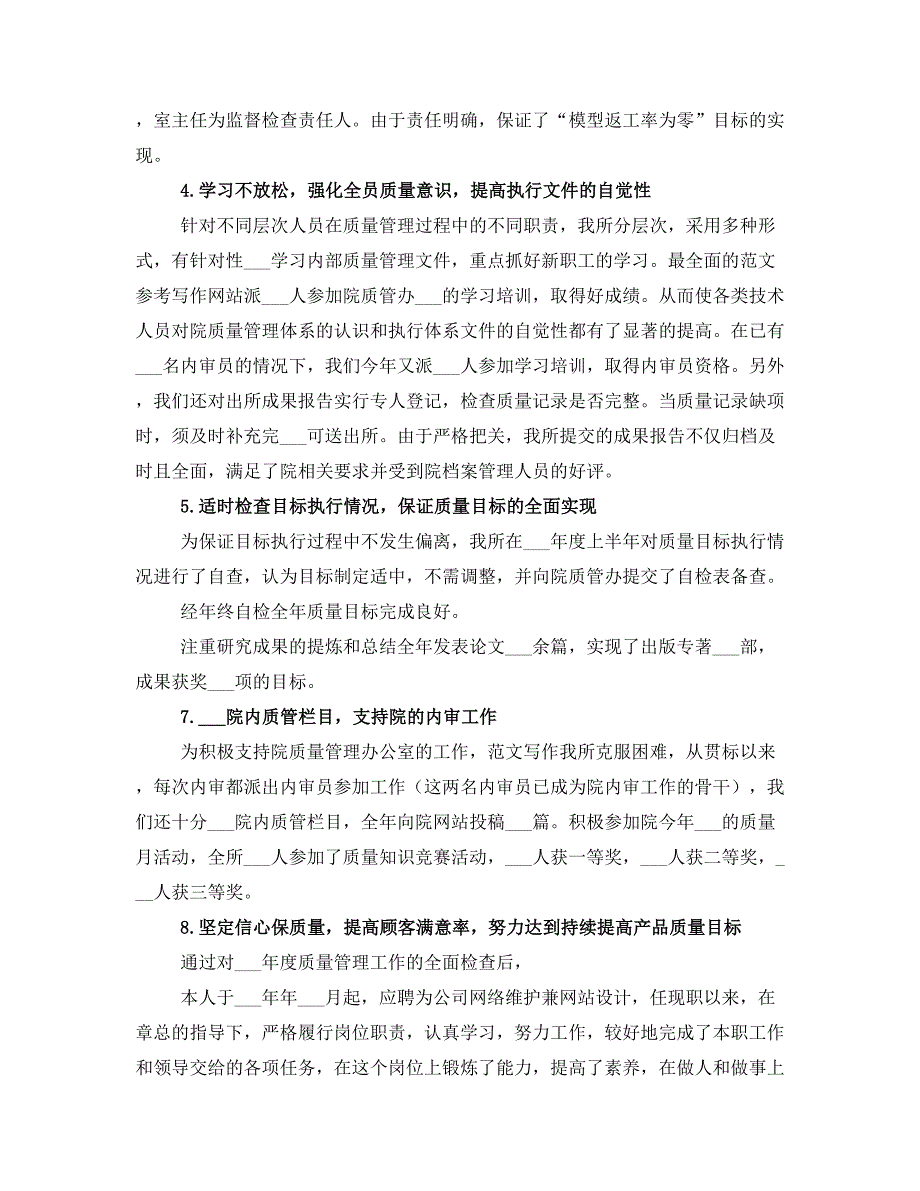 ，室主任为监督检查责任人。由于责任明确，保证了“模型返工率为零”目标的实现。

4.学习不放松，强化全员质量意识，提高执行文件的自觉性

针对不同层次人员在质量管理过程中的不同职责，我所分层次，采用多种形式，有针对性___学习内部质量管理文件，重点抓好新职工的学习。最全面的范文参考写作网站派___人参加院质管办___的学习培训，取得好成绩。从而使各类技术人员对院质量管理体系的认识和执行体系文件的自觉性都有了显著的提高。在已有___名内审员的情况下，我们今年又派___人参加学习培训，取得内审员资格。另外，我们还对出所成果报告实行专人登记，检查质量记录是否完整。当质量记录缺项时，须及时补充完___可送出所。由于严格把关，我所提交的成果报告不仅归档及时且全面，满足了院相关要求并受到院档案管理人员的好评。

5.适时检查目标执行情况，保证质量目标的全面实现

为保证目标执行过程中不发生偏离，我所在___年度上半年对质量目标执行情况进行了自查，认为目标制定适中，不需调整，并向院质管办提交了自检表备查。

经年终自检全年质量目标完成良好。

注重研究成果的提炼和总结全年发表论文___余篇，实现了出版专著___部，成果获奖___项的目标。

7.___院内质管栏目，支持院的内审工作

为积极支持院质量管理办公室的工作，范文写作我所克服困难，从贯标以来，每次内审都派出内审员参加工作（这两名内审员已成为院内审工作的骨干），我们还十分___院内质管栏目，全年向院网站投稿___篇。积极参加院今年___的质量月活动，全所___人参加了质量知识竞赛活动，___人获一等奖，___人获二等奖，___人获三等奖。

8.坚定信心保质量，提高顾客满意率，努力达到持续提高产品质量目标

通过对___年度质量管理工作的全面检查后，

本人于___年年___月起，应聘为公司网络维护兼网站设计，任现职以来，在章总的指导下，严格履行岗位职责，认真学习，努力工作，较好地完成了本职工作和领导交给的各项任务，在这个岗位上锻炼了能力，提高了素养，在做人和做事上